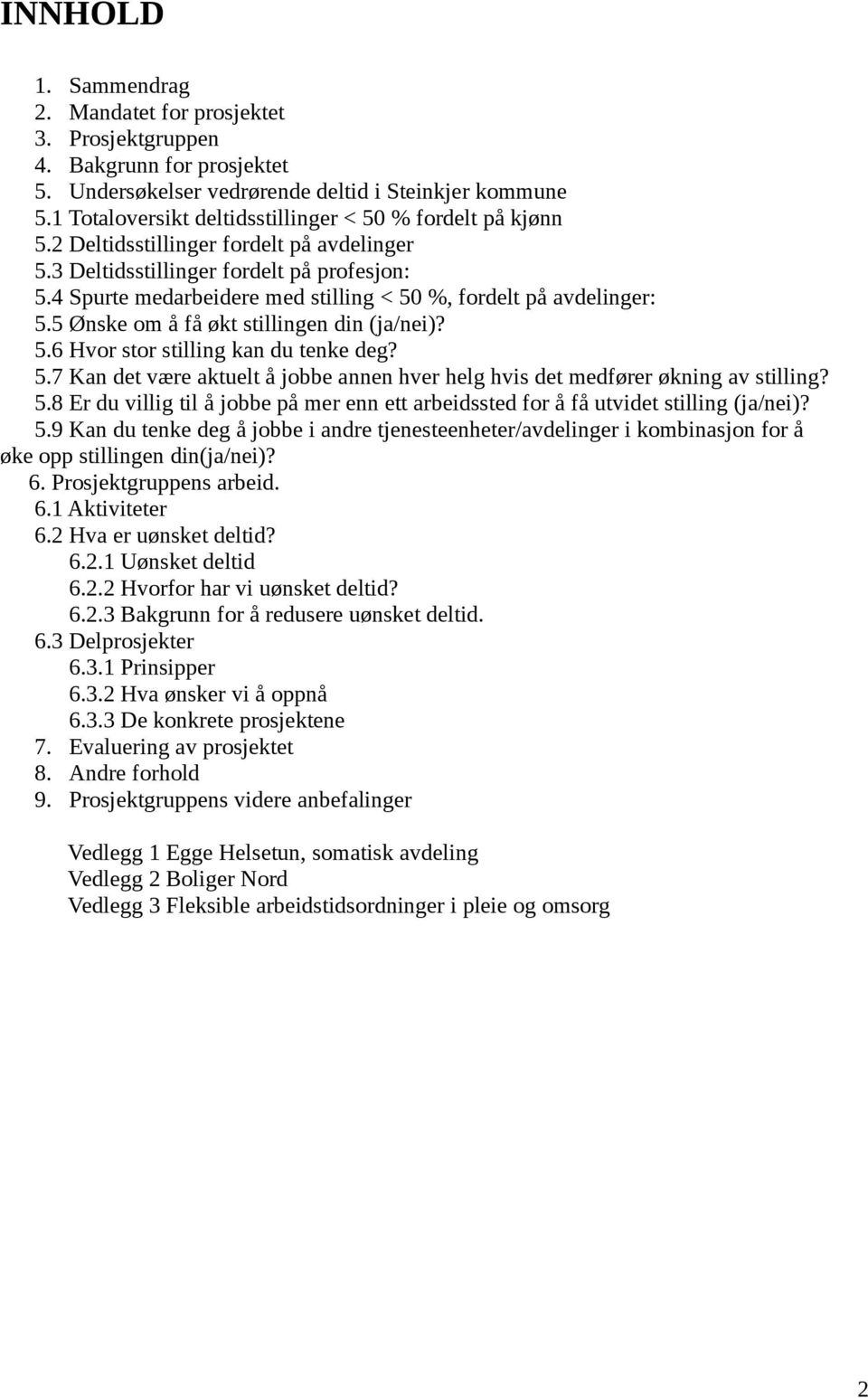 INNHOLD

1. Sammendrag
2. Mandatet for prosjektet
3. Prosjektgruppen
4. Bakgrunn for prosjektet
5. Undersøkelser vedrørende deltid i Steinkjer kommune
5.1 Totaloversikt deltidsstillinger < 50 % fordelt på kjønn
5.2 Deltidsstillinger fordelt på avdelinger
5.3 Deltidsstillinger fordelt på profesjon:
5.4 Spurte medarbeidere med stilling < 50 %, fordelt på avdelinger:
5.5 Ønske om å få økt stillingen din (ja/nei)?
5.6 Hvor stor stilling kan du tenke deg?
5.7 Kan det være aktuelt å jobbe annen hver helg hvis det medfører økning av stilling?
5.8 Er du villig til å jobbe på mer enn ett arbeidssted for å få utvidet stilling (ja/nei)?
5.9 Kan du tenke deg å jobbe i andre tjenesteenheter/avdelinger i kombinasjon for å øke opp stillingen din(ja/nei)?
6. Prosjektgruppens arbeid.
6.1 Aktiviteter
6.2 Hva er uønsket deltid?
6.2.1 Uønsket deltid
6.2.2 Hvorfor har vi uønsket deltid?
6.2.3 Bakgrunn for å redusere uønsket deltid.
6.3 Delprosjekter
6.3.1 Prinsipper
6.3.2 Hva ønsker vi å oppnå
6.3.3 De konkrete prosjektene
7. Evaluering av prosjektet
8. Andre forhold
9. Prosjektgruppens videre anbefalinger

Vedlegg 1 Egge Helsetun, somatisk avdeling
Vedlegg 2 Boliger Nord
Vedlegg 3 Fleksible arbeidstidsordninger i pleie og omsorg

2